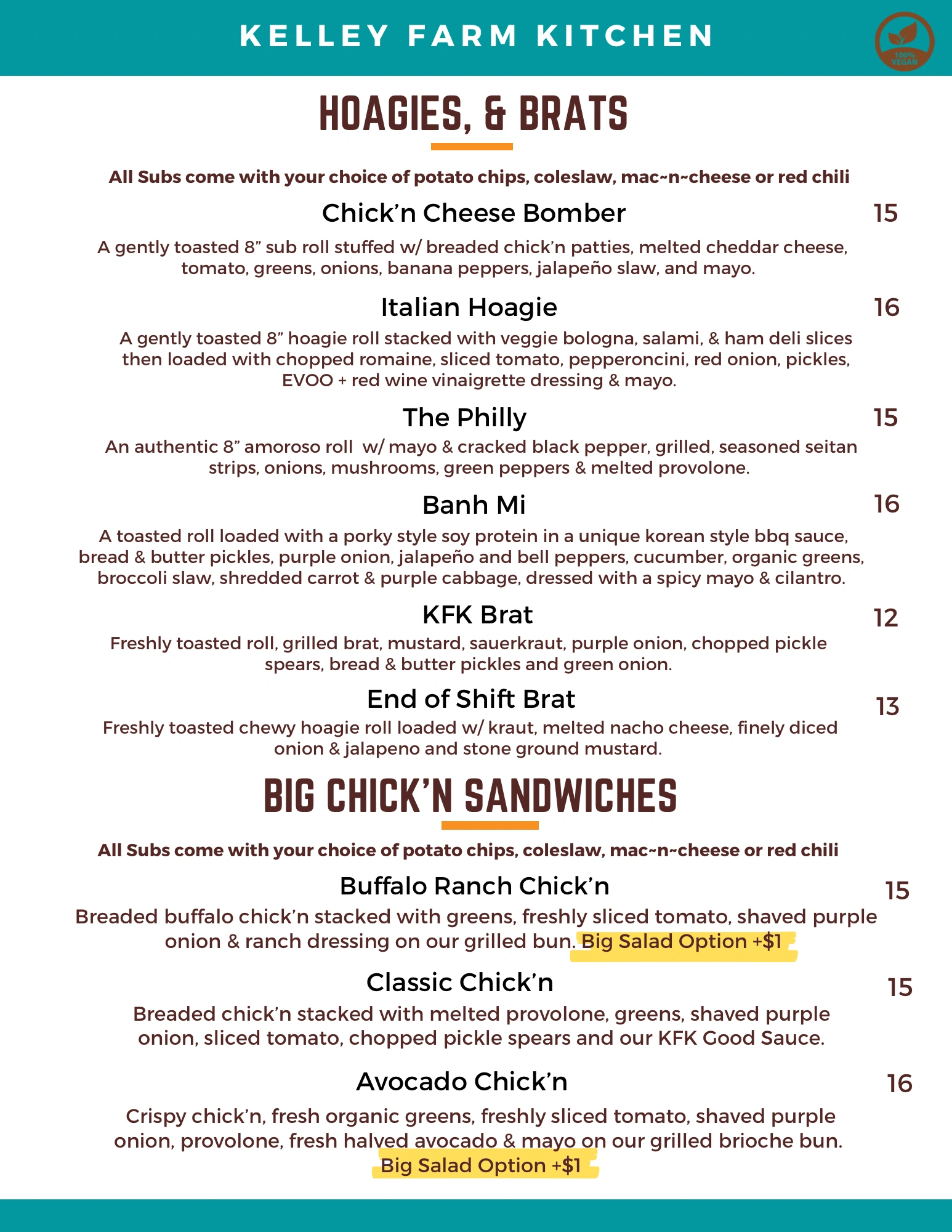 KELLEY FARM KITCHEN

100% VEGAN

HOAGIES, & BRATS

All Subs come with your choice of potato chips, coleslaw, mac~n~cheese or red chili

Chick'n Cheese Bomber 15

A gently toasted 8" sub roll stuffed w/ breaded chick'n patties, melted cheddar cheese, tomato, greens, onions, banana peppers, jalapeño slaw, and mayo.

Italian Hoagie 16

A gently toasted 8" hoagie roll stacked with veggie bologna, salami, & ham deli slices then loaded with chopped romaine, sliced tomato, pepperoncini, red onion, pickles, EVOO + red wine vinaigrette dressing & mayo.

The Philly 15

An authentic 8" amoroso roll w/ mayo & cracked black pepper, grilled, seasoned seitan strips, onions, mushrooms, green peppers & melted provolone.

Banh Mi 16

A toasted roll loaded with a porky style soy protein in a unique korean style bbq sauce, bread & butter pickles, purple onion, jalapeño and bell peppers, cucumber, organic greens, broccoli slaw, shredded carrot & purple cabbage, dressed with a spicy mayo & cilantro.

KFK Brat 12

Freshly toasted roll, grilled brat, mustard, sauerkraut, purple onion, chopped pickle spears, bread & butter pickles and green onion.

End of Shift Brat 13

Freshly toasted chewy hoagie roll loaded w/ kraut, melted nacho cheese, finely diced onion & jalapeno and stone ground mustard.

BIG CHICK'N SANDWICHES

All Subs come with your choice of potato chips, coleslaw, mac~n~cheese or red chili

Buffalo Ranch Chick'n 15

Breaded buffalo chick'n stacked with greens, freshly sliced tomato, shaved purple onion & ranch dressing on our grilled bun. Big Salad Option +$1

Classic Chick'n 15

Breaded chick'n stacked with melted provolone, greens, shaved purple onion, sliced tomato, chopped pickle spears and our KFK Good Sauce.

Avocado Chick'n 16

Crispy chick'n, fresh organic greens, freshly sliced tomato, shaved purple onion, provolone, fresh halved avocado & mayo on our grilled brioche bun. Big Salad Option +$1